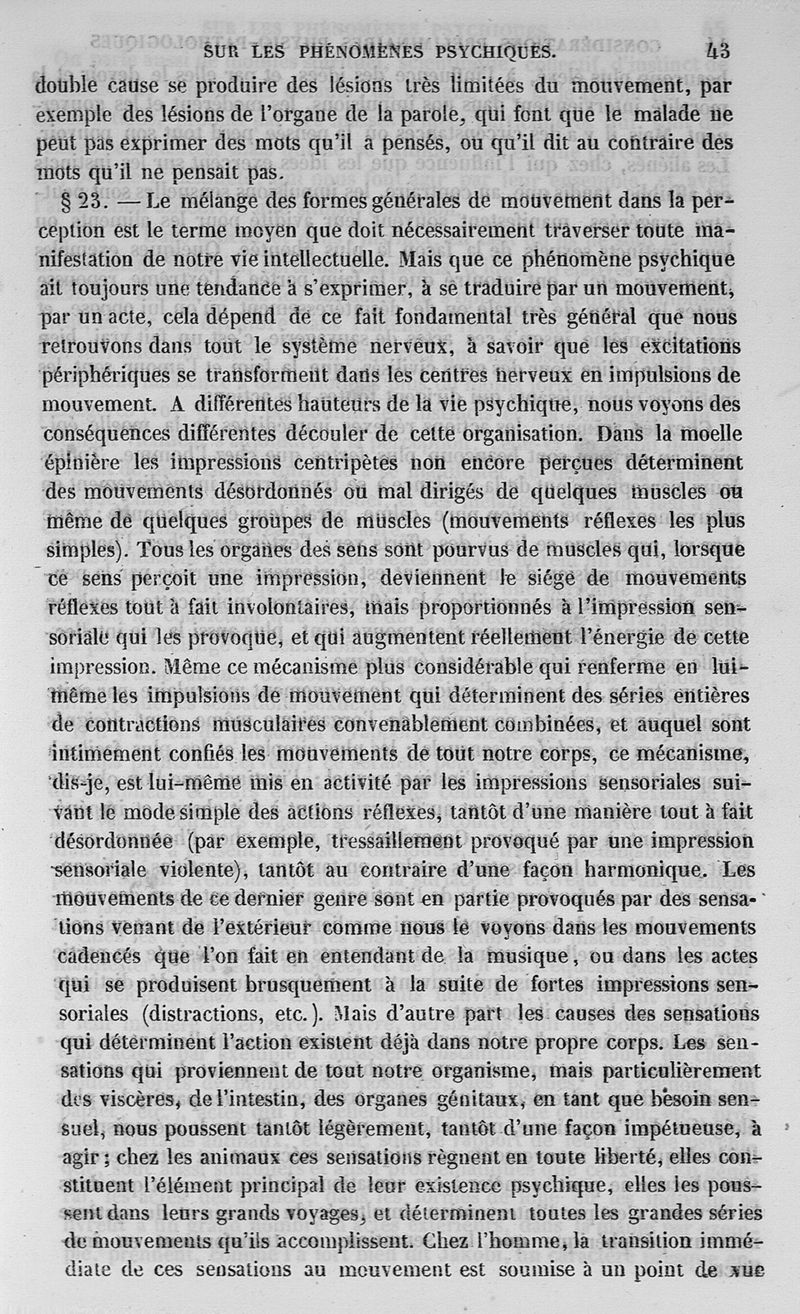 SUR LES PHÉNOMÈNES PSYCHIQUES. 43

double cause se produire des lésions très limitées du mouvement, par exemple des lésions de l'organe de la parole, qui font que le malade ne peut pas exprimer des mots qu'il a pensés, ou qu'il dit au contraire des mots qu'il ne pensait pas.

§ 23. — Le mélange des formes générales de mouvement dans la perception est le terme moyen que doit nécessairement traverser toute manifestation de notre vie intellectuelle. Mais que ce phénomène psychique ait toujours une tendance à s'exprimer, à se traduire par un mouvement, par un acte, cela dépend de ce fait fondamental très général que nous retrouvons dans tout le système nerveux, à savoir que les excitations périphériques se transforment dans les centres nerveux en impulsions de mouvement. A différentes hauteurs de la vie psychique, nous voyons des conséquences différentes découler de cette organisation. Dans la moelle épinière les impressions centripètes non encore perçues déterminent des mouvements désordonnés ou mal dirigés de quelques muscles ou même de quelques groupes de muscles (mouvements réflexes les plus simples). Tous les organes des sens sont pourvus de muscles qui, lorsque ce sens perçoit une impression, deviennent le siége de mouvements réflexes tout à fait involontaires, mais proportionnés à l'impression sensoriale qui les provoque, et qui augmentent réellement l'énergie de cette impression. Même ce mécanisme plus considérable qui renferme en lui-même les impulsions de mouvement qui déterminent des séries entières de contractions musculaires convenablement combinées, et auquel sont intimement confiés les mouvements de tout notre corps, ce mécanisme, dis-je, est lui-même mis en activité par les impressions sensoriales suivant le mode simple des actions réflexes, tantôt d'une manière tout à fait désordonnée (par exemple, tressaillement provoqué par une impression sensoriale violente), tantôt au contraire d'une façon harmonique. Les mouvements de ce dernier genre sont en partie provoqués par des sensations venant de l'extérieur comme nous le voyons dans les mouvements cadencés que l'on fait en entendant de la musique, ou dans les actes qui se produisent brusquement à la suite de fortes impressions sensoriales (distractions, etc.). Mais d'autre part les causes des sensations qui déterminent l'action existent déjà dans notre propre corps. Les sensations qui proviennent de tout notre organisme, mais particulièrement des viscères, de l'intestin, des organes génitaux, en tant que besoin sensuel, nous poussent tantôt légèrement, tantôt d'une façon impétueuse, à agir; chez les animaux ces sensations règnent en toute liberté, elles constituent l'élément principal de leur existence psychique, elles les poussent dans leurs grands voyages, et déterminent toutes les grandes séries de mouvements qu'ils accomplissent. Chez l'homme, la transition immédiate de ces sensations au mouvement est soumise à un point de vue